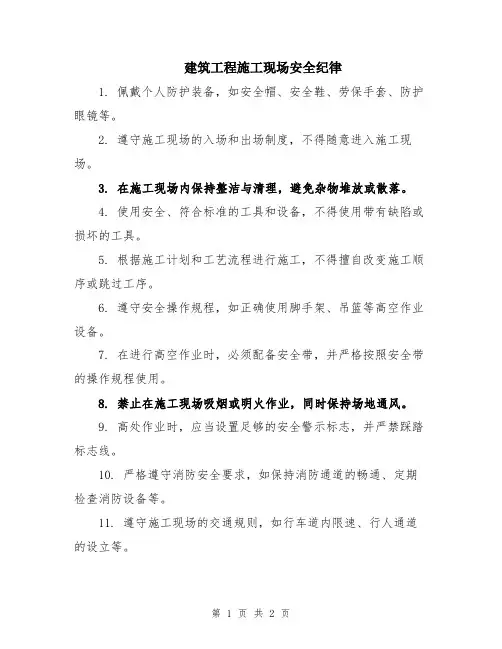 建筑工程施工现场安全纪律

1. 佩戴个人防护装备，如安全帽、安全鞋、劳保手套、防护眼镜等。

2. 遵守施工现场的入场和出场制度，不得随意进入施工现场。

3. 在施工现场内保持整洁与清理，避免杂物堆放或散落。

4. 使用安全、符合标准的工具和设备，不得使用带有缺陷或损坏的工具。

5. 根据施工计划和工艺流程进行施工，不得擅自改变施工顺序或跳过工序。

6. 遵守安全操作规程，如正确使用脚手架、吊篮等高空作业设备。

7. 在进行高空作业时，必须配备安全带，并严格按照安全带的操作规程使用。

8. 禁止在施工现场吸烟或明火作业，同时保持场地通风。

9. 高处作业时，应当设置足够的安全警示标志，并严禁踩踏标志线。

10. 严格遵守消防安全要求，如保持消防通道的畅通、定期检查消防设备等。

11. 遵守施工现场的交通规则，如行车道内限速、行人通道的设立等。

第 1 页 共 2 页